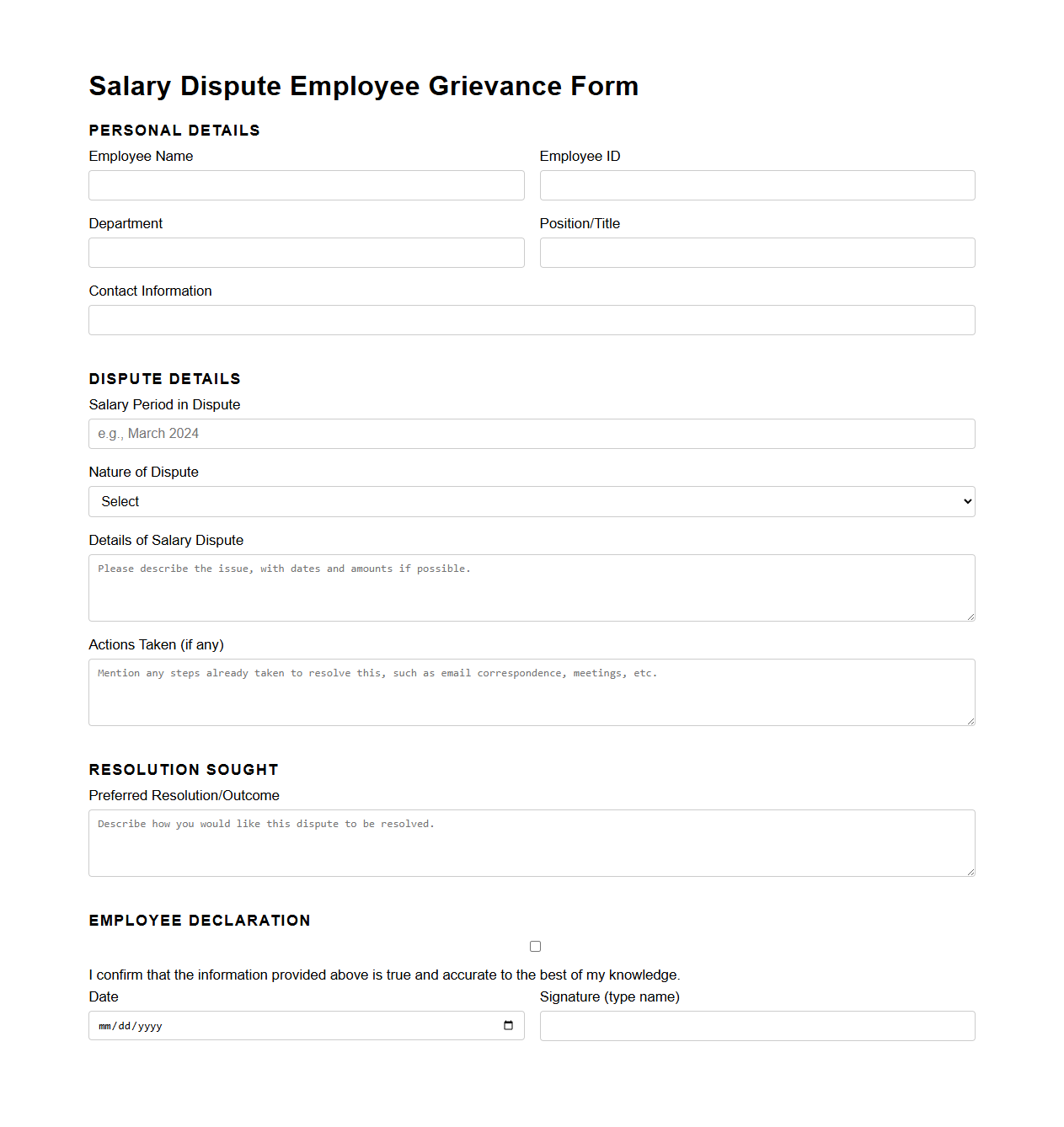 Salary Dispute Employee Grievance Form

PERSONAL DETAILS

Employee Name

Employee ID

Department

Position/Title

Contact Information

DISPUTE DETAILS

Salary Period in Dispute

e.g., March 2024

Nature of Dispute

Select

Details of Salary Dispute

Please describe the issue, with dates and amounts if possible.

Actions Taken (if any)

Mention any steps already taken to resolve this, such as email correspondence, meetings, etc.

RESOLUTION SOUGHT

Preferred Resolution/Outcome

Describe how you would like this dispute to be resolved.

EMPLOYEE DECLARATION

I confirm that the information provided above is true and accurate to the best of my knowledge.

Date

mm/dd/yyyy

Signature (type name)